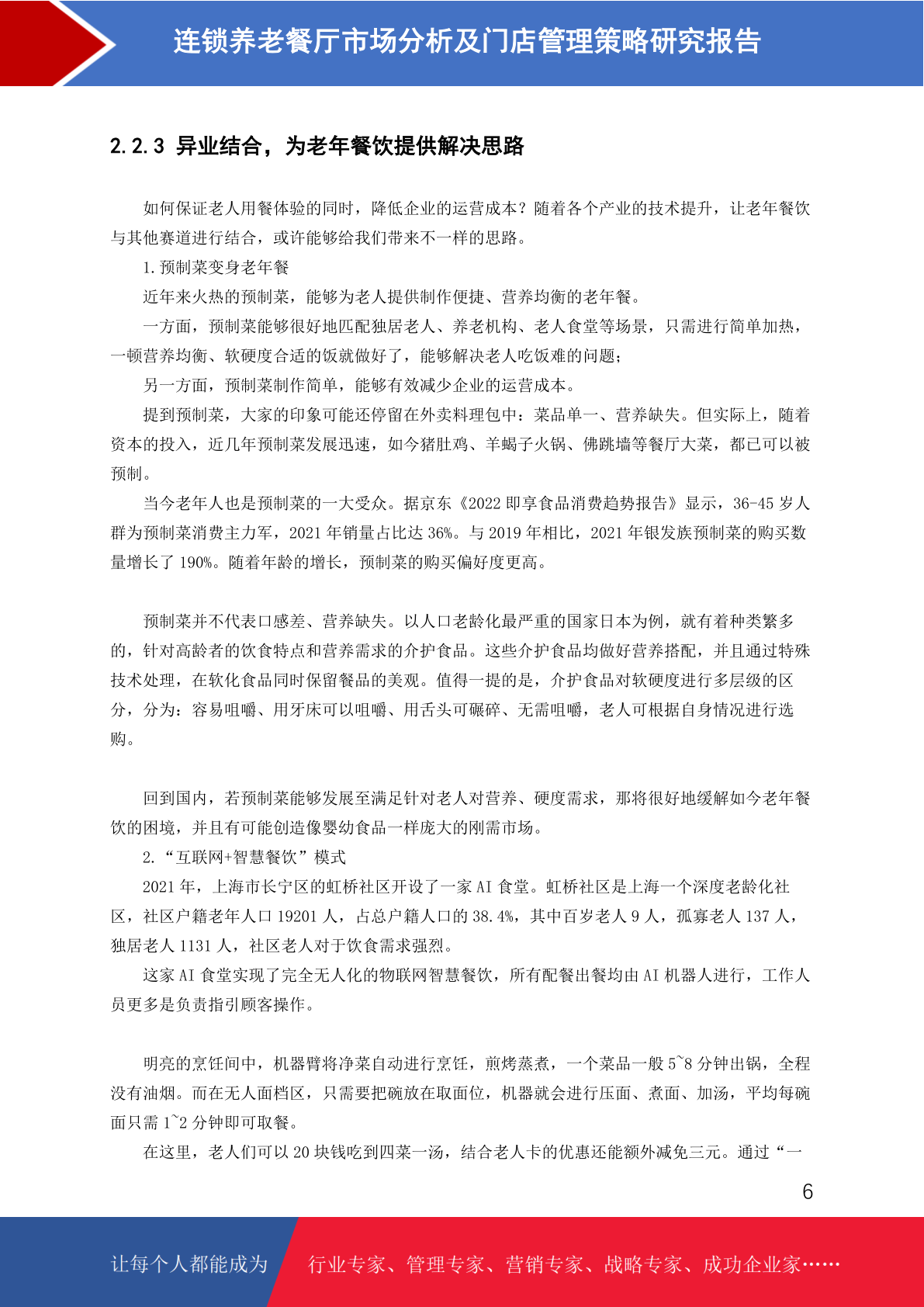 连锁养老餐厅市场分析及门店管理策略研究报告

2.2.3 异业结合，为老年餐饮提供解决思路

如何保证老人用餐体验的同时，降低企业的运营成本？随着各个产业的技术提升，让老年餐饮与其他赛道进行结合，或许能够给我们带来不一样的思路。

1.预制菜变身老年餐

近年来火热的预制菜，能够为老人提供制作便捷、营养均衡的老年餐。

一方面，预制菜能够很好地匹配独居老人、养老机构、老人食堂等场景，只需进行简单加热，一顿营养均衡、软硬度合适的饭就做好了，能够解决老人吃饭难的问题；

另一方面，预制菜制作简单，能够有效减少企业的运营成本。

提到预制菜，大家的印象可能还停留在外卖料理包中：菜品单一、营养缺失。但实际上，随着资本的投入，近几年预制菜发展迅速，如今猪肚鸡、羊蝎子火锅、佛跳墙等餐厅大菜，都已可以被预制。

当今老年人也是预制菜的一大受众。据京东《2022 即享食品消费趋势报告》显示，36-45 岁人群为预制菜消费主力军，2021 年销量占比达 36%。与 2019 年相比，2021 年银发族预制菜的购买数量增长了 190%。随着年龄的增长，预制菜的购买偏好度更高。

预制菜并不代表口感差、营养缺失。以人口老龄化最严重的国家日本为例，就有着种类繁多的，针对高龄者的饮食特点和营养需求的介护食品。这些介护食品均做好营养搭配，并且通过特殊技术处理，在软化食品同时保留餐品的美观。值得一提的是，介护食品对软硬度进行多层级的区分，分为：容易咀嚼、用牙床可以咀嚼、用舌头可碾碎、无需咀嚼，老人可根据自身情况进行选购。

回到国内，若预制菜能够发展至满足针对老人对营养、硬度需求，那将很好地缓解如今老年餐饮的困境，并且有可能创造像婴幼食品一样庞大的刚需市场。

2.“互联网+智慧餐饮”模式

2021 年，上海市长宁区的虹桥社区开设了一家 AI 食堂。虹桥社区是上海一个深度老龄化社区，社区户籍老年人口 19201 人，占总户籍人口的 38.4%，其中百岁老人 9 人，孤寡老人 137 人，独居老人 1131 人，社区老人对于饮食需求强烈。

这家 AI 食堂实现了完全无人化的物联网智慧餐饮，所有配餐出餐均由 AI 机器人进行，工作人员更多是负责指引顾客操作。

明亮的烹饪间中，机器臂将净菜自动进行烹饪，煎烤蒸煮，一个菜品一般 5~8 分钟出锅，全程没有油烟。而在无人面档区，只需要把碗放在取面位，机器就会进行压面、煮面、加汤，平均每碗面只需 1~2 分钟即可取餐。

在这里，老人们可以 20 块钱吃到四菜一汤，结合老人卡的优惠还能额外减免三元。通过“一

6

让每个人都能成为 行业专家、管理专家、营销专家、战略专家、成功企业家……